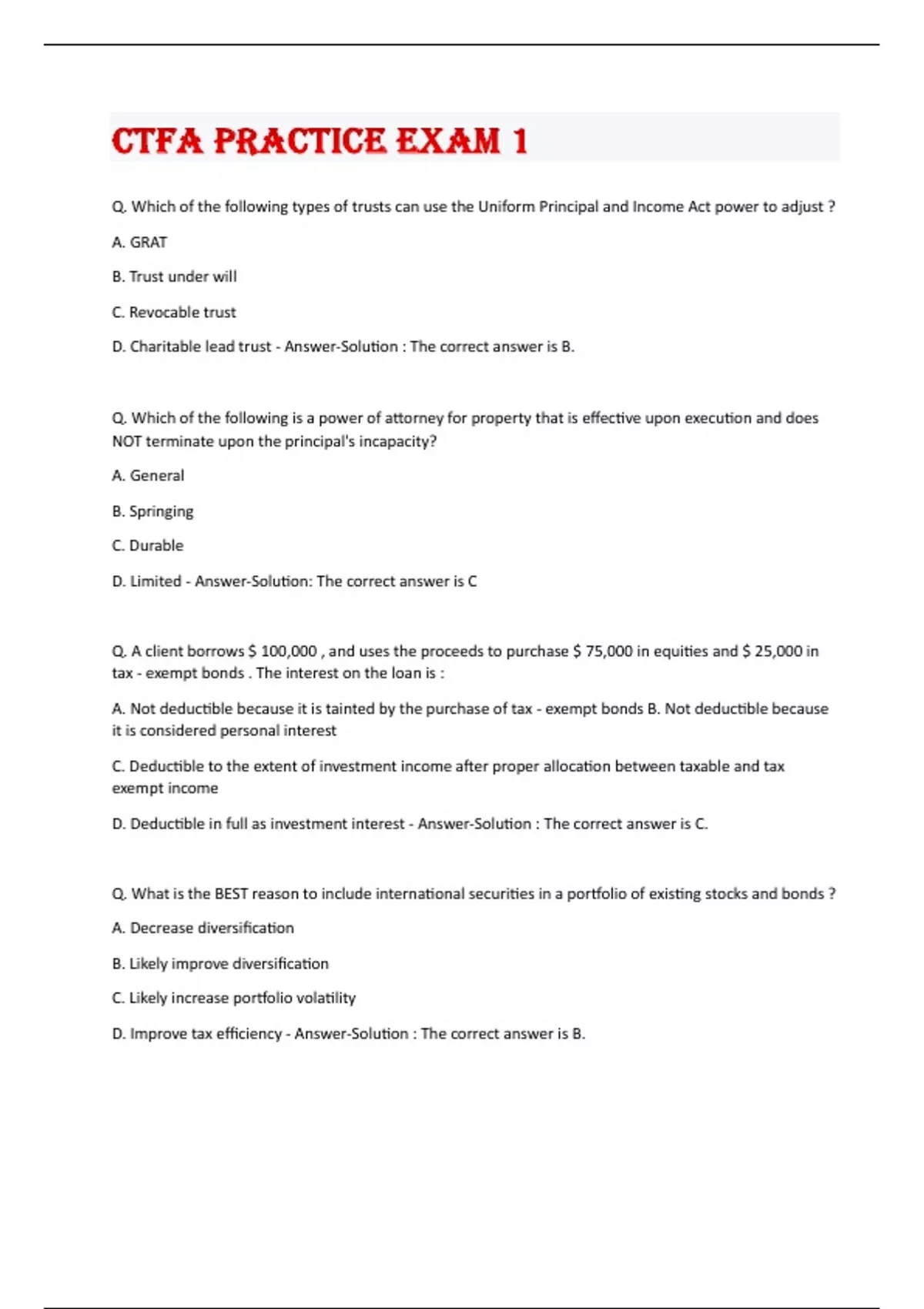 CTFA PRACTICE EXAM 1

Q. Which of the following types of trusts can use the Uniform Principal and Income Act power to adjust ?

A. GRAT

B. Trust under will

C. Revocable trust

D. Charitable lead trust - Answer-Solution : The correct answer is B.

Q. Which of the following is a power of attorney for property that is effective upon execution and does NOT terminate upon the principal's incapacity?

A. General

B. Springing

C. Durable

D. Limited - Answer-Solution: The correct answer is C

Q. A client borrows \$ 100,000 , and uses the proceeds to purchase \$ 75,000 in equities and \$ 25,000 in tax - exempt bonds . The interest on the loan is :

A. Not deductible because it is tainted by the purchase of tax - exempt bonds B. Not deductible because it is considered personal interest

C. Deductible to the extent of investment income after proper allocation between taxable and tax exempt income

D. Deductible in full as investment interest - Answer-Solution : The correct answer is C.

Q. What is the BEST reason to include international securities in a portfolio of existing stocks and bonds ?

A. Decrease diversification

B. Likely improve diversification

C. Likely increase portfolio volatility

D. Improve tax efficiency - Answer-Solution : The correct answer is B.